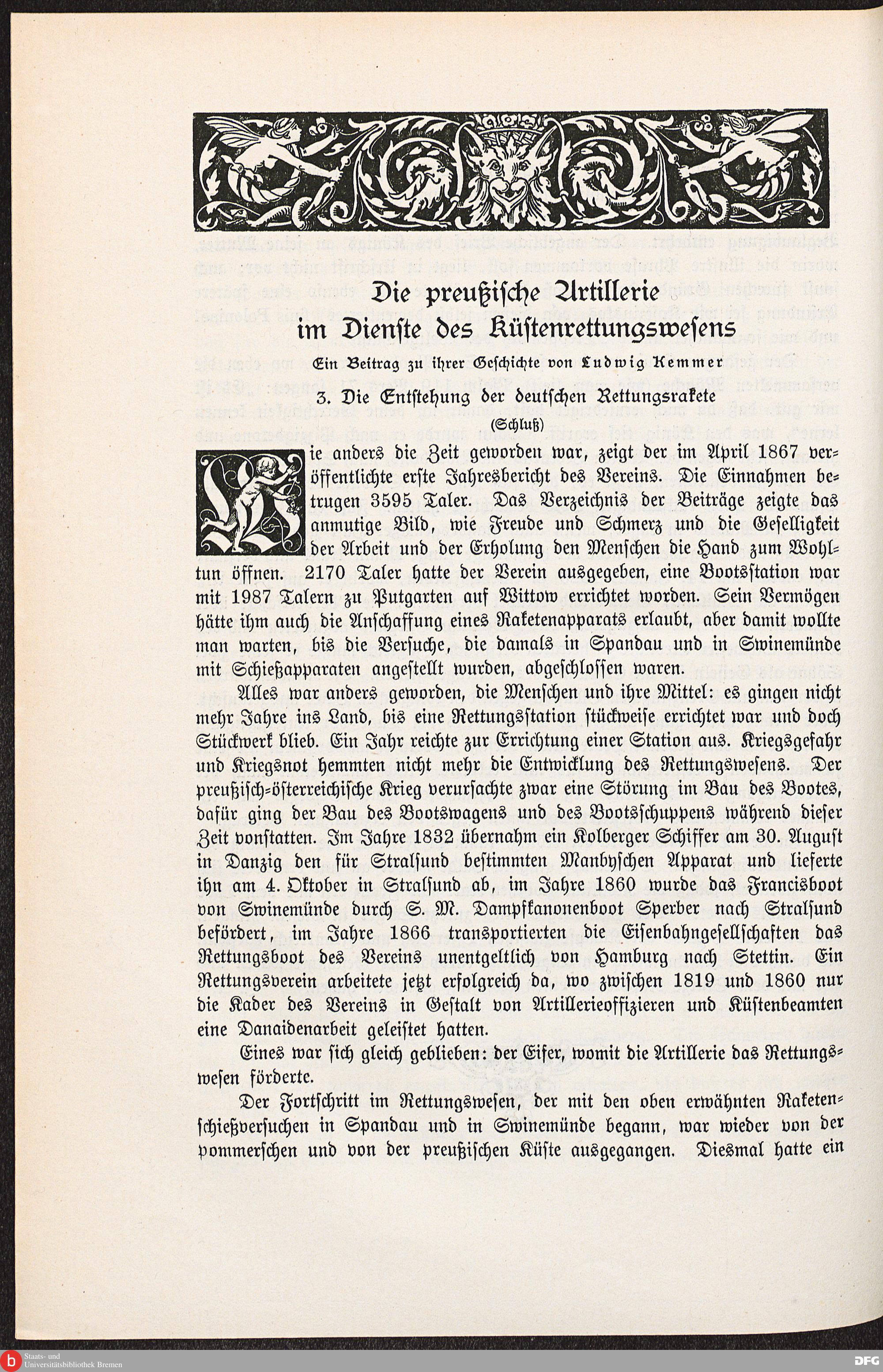 Die preußische Artillerie im Dienste des Küstenrettungswesens

Ein Beitrag zu ihrer Geschichte von Ludwig Kemmer

3. Die Entstehung der deutschen Rettungsrakete

(Schluß)

Wie anders die Zeit geworden war, zeigt der im April 1867 veröffentlichte erste Jahresbericht des Vereins. Die Einnahmen betrugen 3595 Taler. Das Verzeichnis der Beiträge zeigte das anmutige Bild, wie Freude und Schmerz und die Geselligkeit der Arbeit und der Erholung den Menschen die Hand zum Wohltun öffnen. 2170 Taler hatte der Verein ausgegeben, eine Bootsstation war mit 1987 Talern zu Putgarten auf Wittow errichtet worden. Sein Vermögen hätte ihm auch die Anschaffung eines Raketenapparats erlaubt, aber damit wollte man warten, bis die Versuche, die damals in Spandau und in Swinemünde mit Schießapparaten angestellt wurden, abgeschlossen waren.

Alles war anders geworden, die Menschen und ihre Mittel: es gingen nicht mehr Jahre ins Land, bis eine Rettungsstation stückweise errichtet war und doch Stückwerk blieb. Ein Jahr reichte zur Errichtung einer Station aus. Kriegsgefahr und Kriegsnot hemmten nicht mehr die Entwicklung des Rettungswesens. Der preußisch-österreichische Krieg verursachte zwar eine Störung im Bau des Bootes, dafür ging der Bau des Bootswagens und des Bootsschuppens während dieser Zeit vonstatten. Im Jahre 1832 übernahm ein Kolberger Schiffer am 30. August in Danzig den für Stralsund bestimmten Manbyschen Apparat und lieferte ihn am 4. Oktober in Stralsund ab, im Jahre 1860 wurde das Francisboot von Swinemünde durch S. M. Dampfkanonenboot Sperber nach Stralsund befördert, im Jahre 1866 transportierten die Eisenbahngesellschaften das Rettungsboot des Vereins unentgeltlich von Hamburg nach Stettin. Ein Rettungsverein arbeitete jetzt erfolgreich da, wo zwischen 1819 und 1860 nur die Kader des Vereins in Gestalt von Artillerieoffizieren und Küstenbeamten eine Danaidenarbeit geleistet hatten.

Eines war sich gleich geblieben: der Eifer, womit die Artillerie das Rettungswesen förderte.

Der Fortschritt im Rettungswesen, der mit den oben erwähnten Raketenschießversuchen in Spandau und in Swinemünde begann, war wieder von der pommerschen und von der preußischen Küste ausgegangen. Diesmal hatte ein

Staats- und Universitätsbibliothek Bremen

DFG